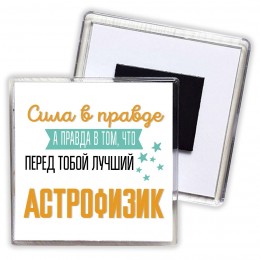 Сила в правде
А ПРАВДА В ТОМ, ЧТО
ПЕРЕД ТОБОЙ ЛУЧШИЙ
АСТРОФИЗИК